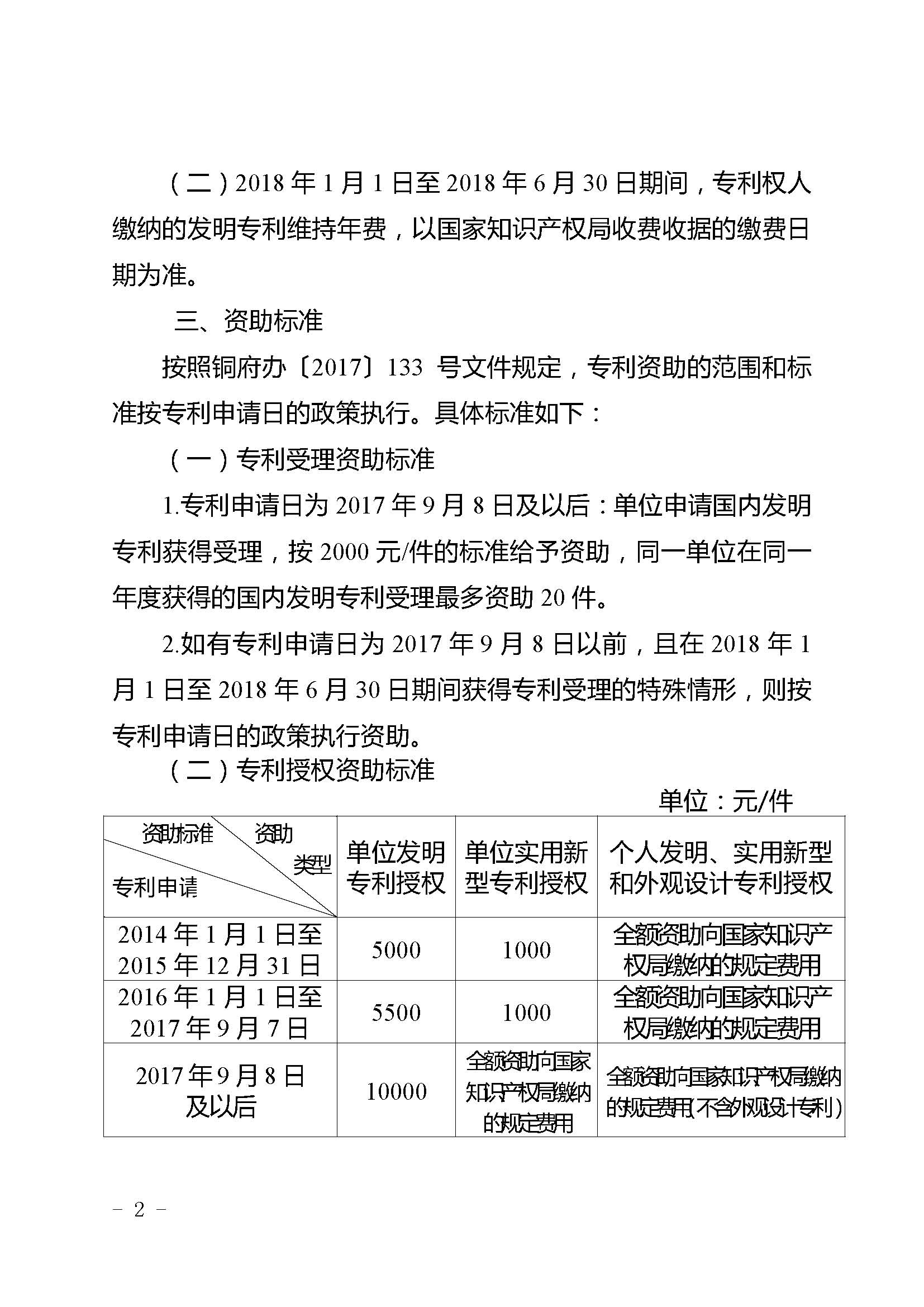 （二）2018 年 1 月 1 日至 2018 年 6 月 30 日期间，专利权人缴纳的发明专利维持年费，以国家知识产权局收费收据的缴费日期为准。

三、资助标准

按照铜府办〔2017〕133 号文件规定，专利资助的范围和标准按专利申请日的政策执行。具体标准如下：

（一）专利受理资助标准

1.专利申请日为 2017 年 9 月 8 日及以后：单位申请国内发明专利获得受理，按 2000 元/件的标准给予资助，同一单位在同一年度获得的国内发明专利受理最多资助 20 件。

2.如有专利申请日为 2017 年 9 月 8 日以前，且在 2018 年 1 月 1 日至 2018 年 6 月 30 日期间获得专利受理的特殊情形，则按专利申请日的政策执行资助。

（二）专利授权资助标准

单位：元/件

| 资助标准 资助类型 专利申请 | 单位发明专利授权 | 单位实用新型专利授权 | 个人发明、实用新型和外观设计专利授权 |
|---|---|---|---|
| 2014 年 1 月 1 日至 2015 年 12 月 31 日 | 5000 | 1000 | 全额资助向国家知识产权局缴纳的规定费用 |
| 2016 年 1 月 1 日至 2017 年 9 月 7 日 | 5500 | 1000 | 全额资助向国家知识产权局缴纳的规定费用 |
| 2017 年 9 月 8 日及以后 | 10000 | 全额资助向国家知识产权局缴纳的规定费用 | 全额资助向国家知识产权局缴纳的规定费用(不含外观设计专利) |

－ 2 －